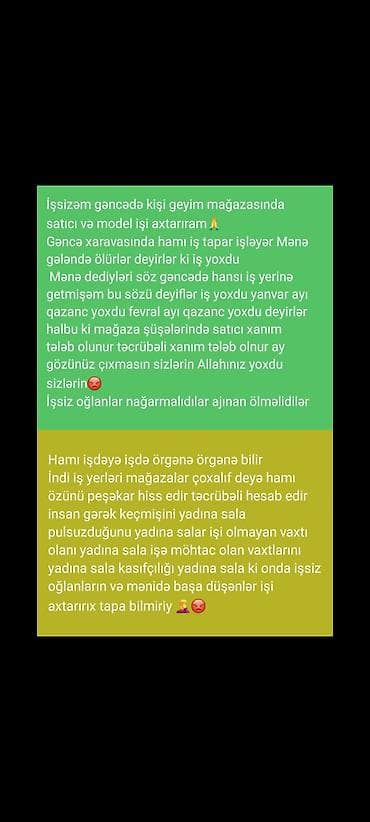 İşsizəm gəncədə kişi geyim mağazasında satıcı və model işi axtarıram🙏
Gəncə xaravasında hamı iş tapar işləyər Mənə gələndə ölürlər deyirlər ki iş yoxdu
Mənə dediyləri söz gəncədə hansı iş yerinə getmişəm bu sözü deyiflər iş yoxdu yanvar ayı qazanc yoxdu fevral ayı qazanc yoxdu deyirlər halbu ki mağaza şüşələrində satıcı xanım tələb olunur təcrübəli xanım tələb olnur ay gözünüz çıxmasın sizlərin Allahınız yoxdu sizlərin😡
İşsiz oğlanlar nağarmalıdılar ajınan ölməlidilər

Hamı işdəyə işdə örgənə örgənə bilir
İndi iş yerləri mağazalar çoxalıf deyə hamı özünü peşəkar hiss edir təcrübəli hesab edir insan gərək keçmişini yadına sala pulsuzduğunu yadına salar işi olmayan vaxtı olanı yadına sala işə möhtac olan vaxtlarını yadına sala kasıfçılığı yadına sala ki onda işsiz oğlanların və mənidə başa düşənlər işi axtarırıx tapa bilmiriy 🤦😡